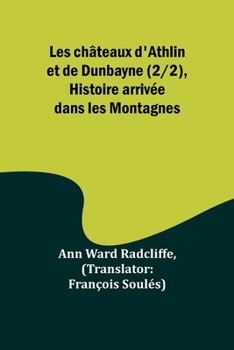 Les châteaux d'Athlin et de Dunbayne (2/2), Histoire arrivée dans les Montagnes

Ann Ward Radcliffe, (Translator: François Soulés)